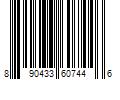 8 90433 60744 6